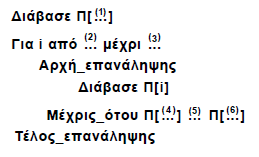 Διάβασε Π[$\overset{(1)}{...}$]

Για i από $\overset{(2)}{...}$ μέχρι $\overset{(3)}{...}$

Αρχή_επανάληψης

Διάβασε Π[i]

Μέχρις_ότου Π[$\overset{(4)}{...}$] $\overset{(5)}{...}$ Π[$\overset{(6)}{...}$]

Τέλος_επανάληψης